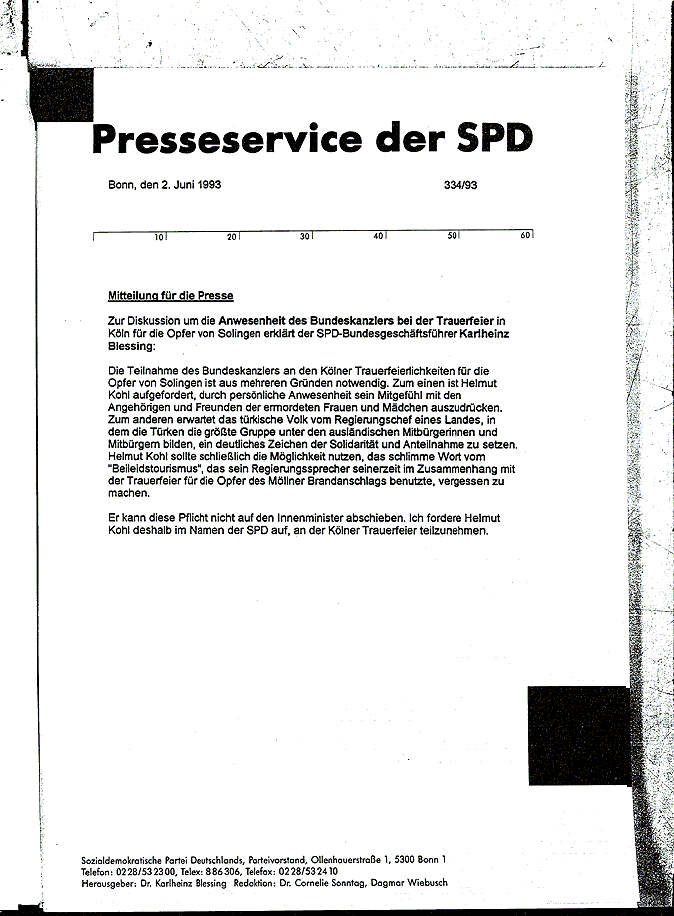 Presseservice der SPD

Bonn, den 2. Juni 1993

334/93

10 20 30 40 50 60

Mitteilung für die Presse

Zur Diskussion um die Anwesenheit des Bundeskanzlers bei der Trauerfeier in Köln für die Opfer von Solingen erklärt der SPD-Bundesgeschäftsführer Karlheinz Blessing:

Die Teilnahme des Bundeskanzlers an den Kölner Trauerfeierlichkeiten für die Opfer von Solingen ist aus mehreren Gründen notwendig. Zum einen ist Helmut Kohl aufgefordert, durch persönliche Anwesenheit sein Mitgefühl mit den Angehörigen und Freunden der ermordeten Frauen und Mädchen auszudrücken. Zum anderen erwartet das türkische Volk vom Regierungschef eines Landes, in dem die Türken die größte Gruppe unter den ausländischen Mitbürgerinnen und Mitbürgern bilden, ein deutliches Zeichen der Solidarität und Anteilnahme zu setzen. Helmut Kohl sollte schließlich die Möglichkeit nutzen, das schlimme Wort vom "Beileidstourismus", das sein Regierungssprecher seinerzeit im Zusammenhang mit der Trauerfeier für die Opfer des Möllner Brandanschlags benutzte, vergessen zu machen.

Er kann diese Pflicht nicht auf den Innenminister abschieben. Ich fordere Helmut Kohl deshalb im Namen der SPD auf, an der Kölner Trauerfeier teilzunehmen.

Sozialdemokratische Partei Deutschlands, Parteivorstand, Ollenhauerstraße 1, 5300 Bonn 1
Telefon: 0228/532300, Telex: 886306, Telefax: 0228/532410
Herausgeber: Dr. Karlheinz Blessing Redaktion: Dr. Cornelie Sonntag, Dagmar Wiebusch